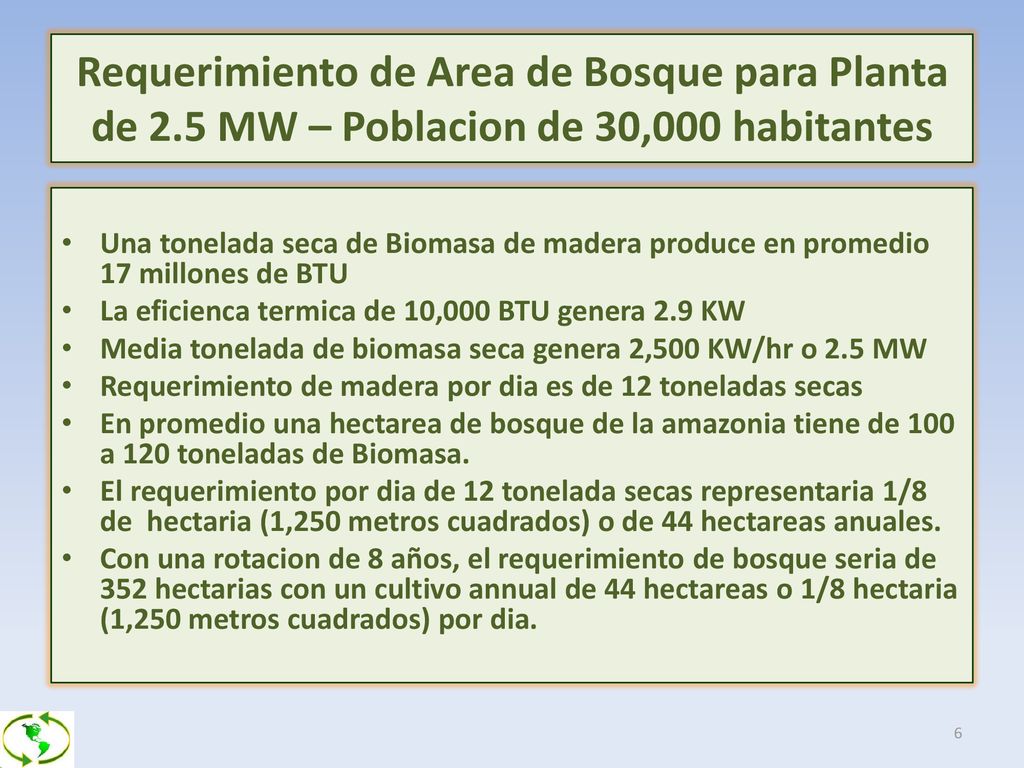 Requerimiento de Area de Bosque para Planta de 2.5 MW – Poblacion de 30,000 habitantes

• Una tonelada seca de Biomasa de madera produce en promedio 17 millones de BTU
• La eficienca termica de 10,000 BTU genera 2.9 KW
• Media tonelada de biomasa seca genera 2,500 KW/hr o 2.5 MW
• Requerimiento de madera por dia es de 12 toneladas secas
• En promedio una hectarea de bosque de la amazonia tiene de 100 a 120 toneladas de Biomasa.
• El requerimiento por dia de 12 tonelada secas representaria 1/8 de hectaria (1,250 metros cuadrados) o de 44 hectareas anuales.
• Con una rotacion de 8 años, el requerimiento de bosque seria de 352 hectarias con un cultivo annual de 44 hectareas o 1/8 hectaria (1,250 metros cuadrados) por dia.

6